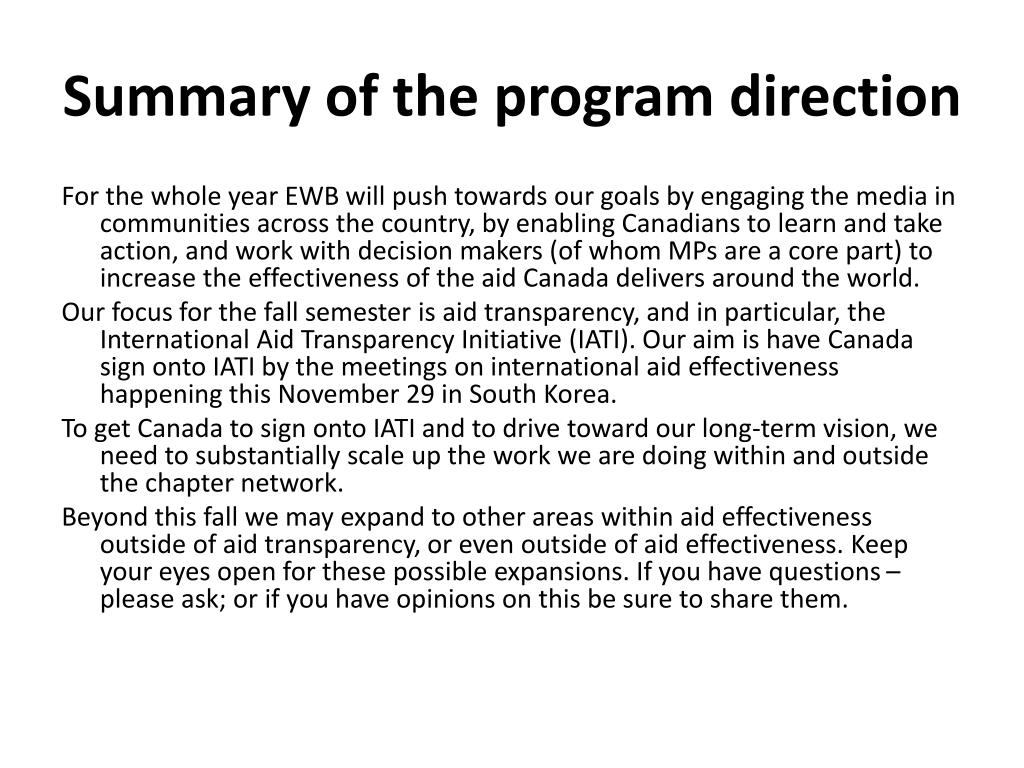 Summary of the program direction

For the whole year EWB will push towards our goals by engaging the media in communities across the country, by enabling Canadians to learn and take action, and work with decision makers (of whom MPs are a core part) to increase the effectiveness of the aid Canada delivers around the world.

Our focus for the fall semester is aid transparency, and in particular, the International Aid Transparency Initiative (IATI). Our aim is have Canada sign onto IATI by the meetings on international aid effectiveness happening this November 29 in South Korea.

To get Canada to sign onto IATI and to drive toward our long-term vision, we need to substantially scale up the work we are doing within and outside the chapter network.

Beyond this fall we may expand to other areas within aid effectiveness outside of aid transparency, or even outside of aid effectiveness. Keep your eyes open for these possible expansions. If you have questions – please ask; or if you have opinions on this be sure to share them.